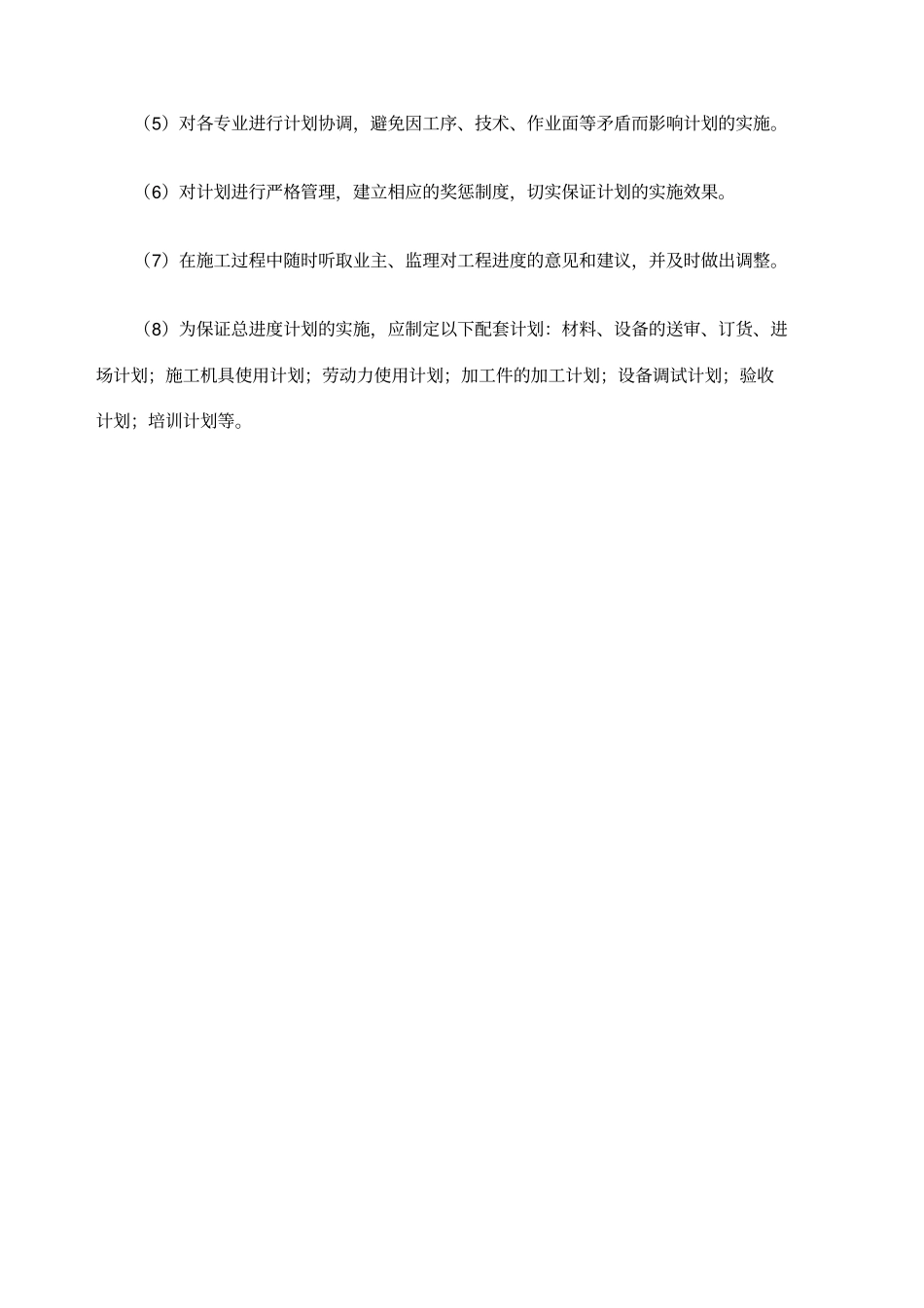 （5）对各专业进行计划协调，避免因工序、技术、作业面等矛盾而影响计划的实施。

（6）对计划进行严格管理，建立相应的奖惩制度，切实保证计划的实施效果。

（7）在施工过程中随时听取业主、监理对工程进度的意见和建议，并及时做出调整。

（8）为保证总进度计划的实施，应制定以下配套计划：材料、设备的送审、订货、进场计划；施工机具使用计划；劳动力使用计划；加工件的加工计划；设备调试计划；验收计划；培训计划等。